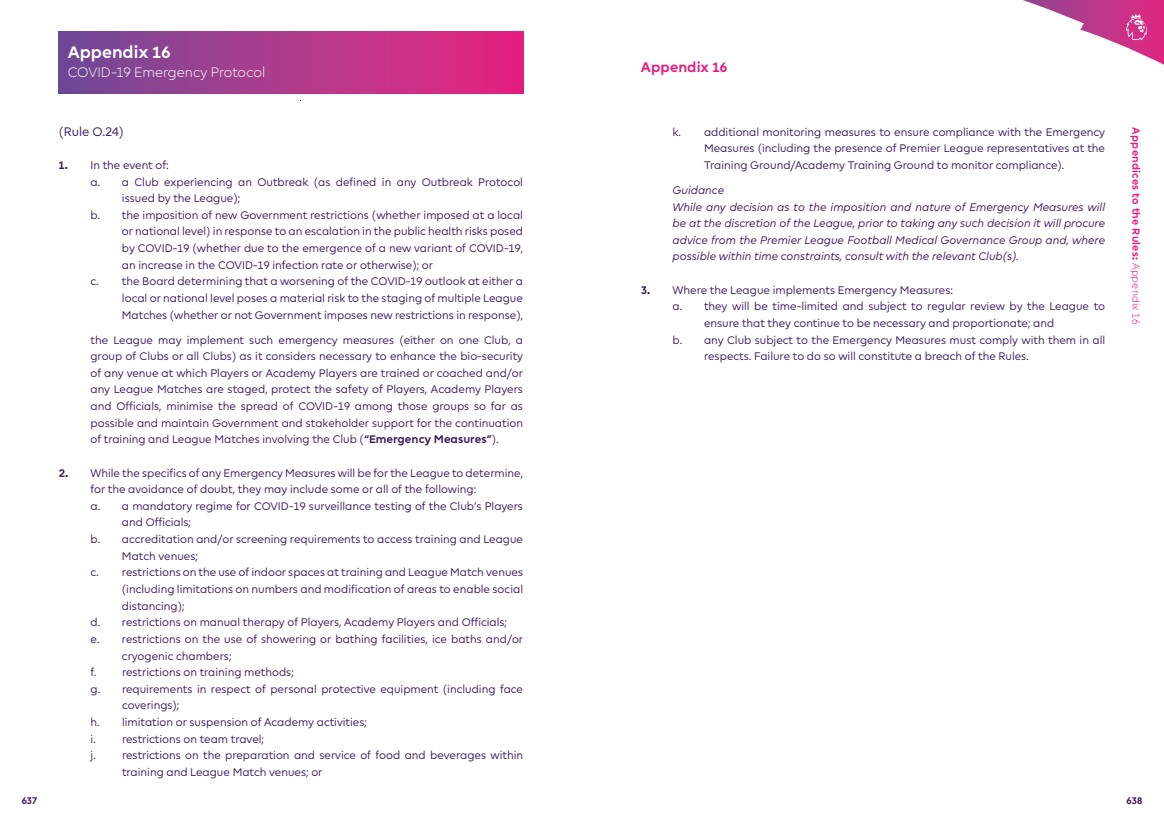 Appendix 16
COVID-19 Emergency Protocol

(Rule O.24)

1. In the event of:
a. a Club experiencing an Outbreak (as defined in any Outbreak Protocol issued by the League);
b. the imposition of new Government restrictions (whether imposed at a local or national level) in response to an escalation in the public health risks posed by COVID-19 (whether due to the emergence of a new variant of COVID-19, an increase in the COVID-19 infection rate or otherwise); or
c. the Board determining that a worsening of the COVID-19 outlook at either a local or national level poses a material risk to the staging of multiple League Matches (whether or not Government imposes new restrictions in response),

the League may implement such emergency measures (either on one Club, a group of Clubs or all Clubs) as it considers necessary to enhance the bio-security of any venue at which Players or Academy Players are trained or coached and/or any League Matches are staged, protect the safety of Players, Academy Players and Officials, minimise the spread of COVID-19 among those groups so far as possible and maintain Government and stakeholder support for the continuation of training and League Matches involving the Club ("Emergency Measures").

2. While the specifics of any Emergency Measures will be for the League to determine, for the avoidance of doubt, they may include some or all of the following:
a. a mandatory regime for COVID-19 surveillance testing of the Club's Players and Officials;
b. accreditation and/or screening requirements to access training and League Match venues;
c. restrictions on the use of indoor spaces at training and League Match venues (including limitations on numbers and modification of areas to enable social distancing);
d. restrictions on manual therapy of Players, Academy Players and Officials;
e. restrictions on the use of showering or bathing facilities, ice baths and/or cryogenic chambers;
f. restrictions on training methods;
g. requirements in respect of personal protective equipment (including face coverings);
h. limitation or suspension of Academy activities;
i. restrictions on team travel;
j. restrictions on the preparation and service of food and beverages within training and League Match venues; or

637

Appendix 16

k. additional monitoring measures to ensure compliance with the Emergency Measures (including the presence of Premier League representatives at the Training Ground/Academy Training Ground to monitor compliance).

Guidance
While any decision as to the imposition and nature of Emergency Measures will be at the discretion of the League, prior to taking any such decision it will procure advice from the Premier League Football Medical Governance Group and, where possible within time constraints, consult with the relevant Club(s).

3. Where the League implements Emergency Measures:
a. they will be time-limited and subject to regular review by the League to ensure that they continue to be necessary and proportionate; and
b. any Club subject to the Emergency Measures must comply with them in all respects. Failure to do so will constitute a breach of the Rules.

Appendices to the Rules: Appendix 16

638